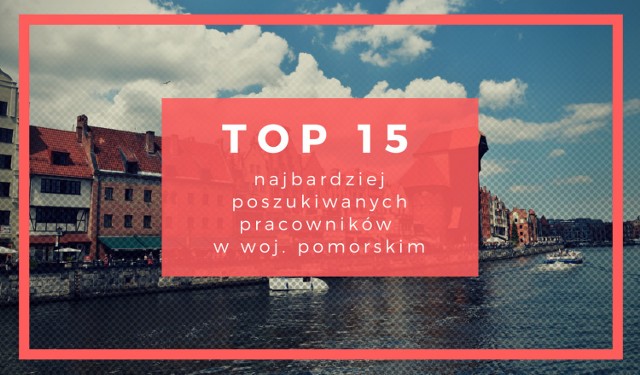 TOP 15

najbardziej poszukiwanych pracowników w woj. pomorskim